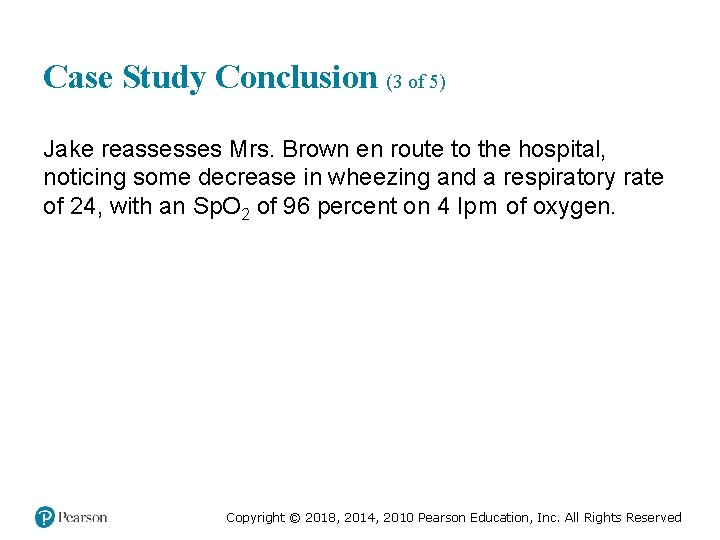 Case Study Conclusion (3 of 5)

Jake reassesses Mrs. Brown en route to the hospital, noticing some decrease in wheezing and a respiratory rate of 24, with an $SpO_2$ of 96 percent on 4 lpm of oxygen.

Pearson

Copyright © 2018, 2014, 2010 Pearson Education, Inc. All Rights Reserved